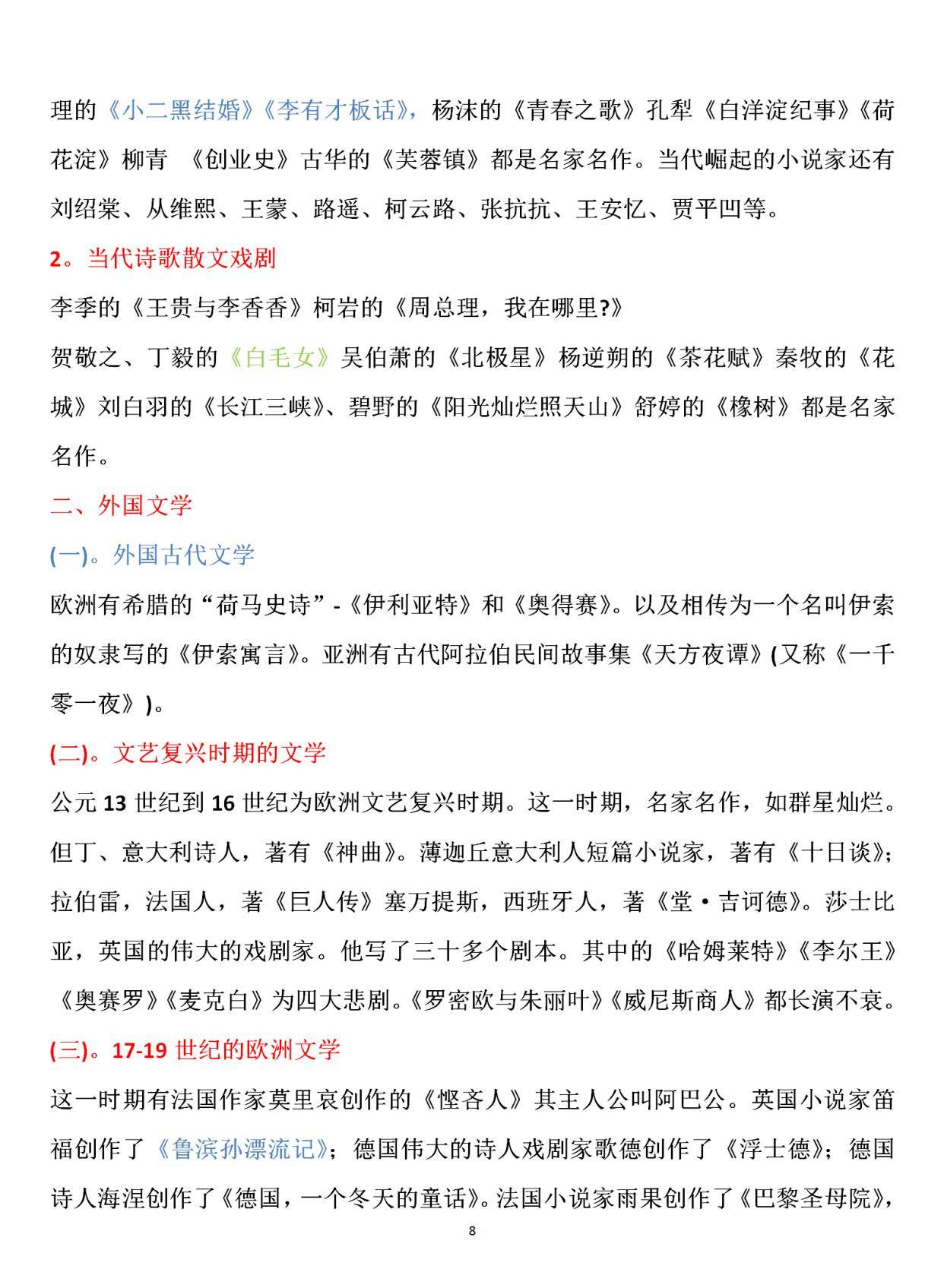 理的《小二黑结婚》《李有才板话》，杨沫的《青春之歌》孔犁《白洋淀纪事》《荷花淀》柳青 《创业史》古华的《芙蓉镇》都是名家名作。当代崛起的小说家还有刘绍棠、从维熙、王蒙、路遥、柯云路、张抗抗、王安忆、贾平凹等。

2。当代诗歌散文戏剧

李季的《王贵与李香香》柯岩的《周总理，我在哪里?》

贺敬之、丁毅的《白毛女》吴伯萧的《北极星》杨逆朔的《茶花赋》秦牧的《花城》刘白羽的《长江三峡》、碧野的《阳光灿烂照天山》舒婷的《橡树》都是名家名作。

二、外国文学

(一)。外国古代文学

欧洲有希腊的“荷马史诗”-《伊利亚特》和《奥得赛》。以及相传为一个名叫伊索的奴隶写的《伊索寓言》。亚洲有古代阿拉伯民间故事集《天方夜谭》(又称《一千零一夜》)。

(二)。文艺复兴时期的文学

公元 13 世纪到 16 世纪为欧洲文艺复兴时期。这一时期，名家名作，如群星灿烂。但丁、意大利诗人，著有《神曲》。薄迦丘意大利人短篇小说家，著有《十日谈》;拉伯雷，法国人，著《巨人传》塞万提斯，西班牙人，著《堂·吉诃德》。莎士比亚，英国的伟大的戏剧家。他写了三十多个剧本。其中的《哈姆莱特》《李尔王》《奥赛罗》《麦克白》为四大悲剧。《罗密欧与朱丽叶》《威尼斯商人》都长演不衰。

(三)。17-19 世纪的欧洲文学

这一时期有法国作家莫里哀创作的《悭吝人》其主人公叫阿巴公。英国小说家笛福创作了《鲁滨孙漂流记》；德国伟大的诗人戏剧家歌德创作了《浮士德》；德国诗人海涅创作了《德国，一个冬天的童话》。法国小说家雨果创作了《巴黎圣母院》，

8